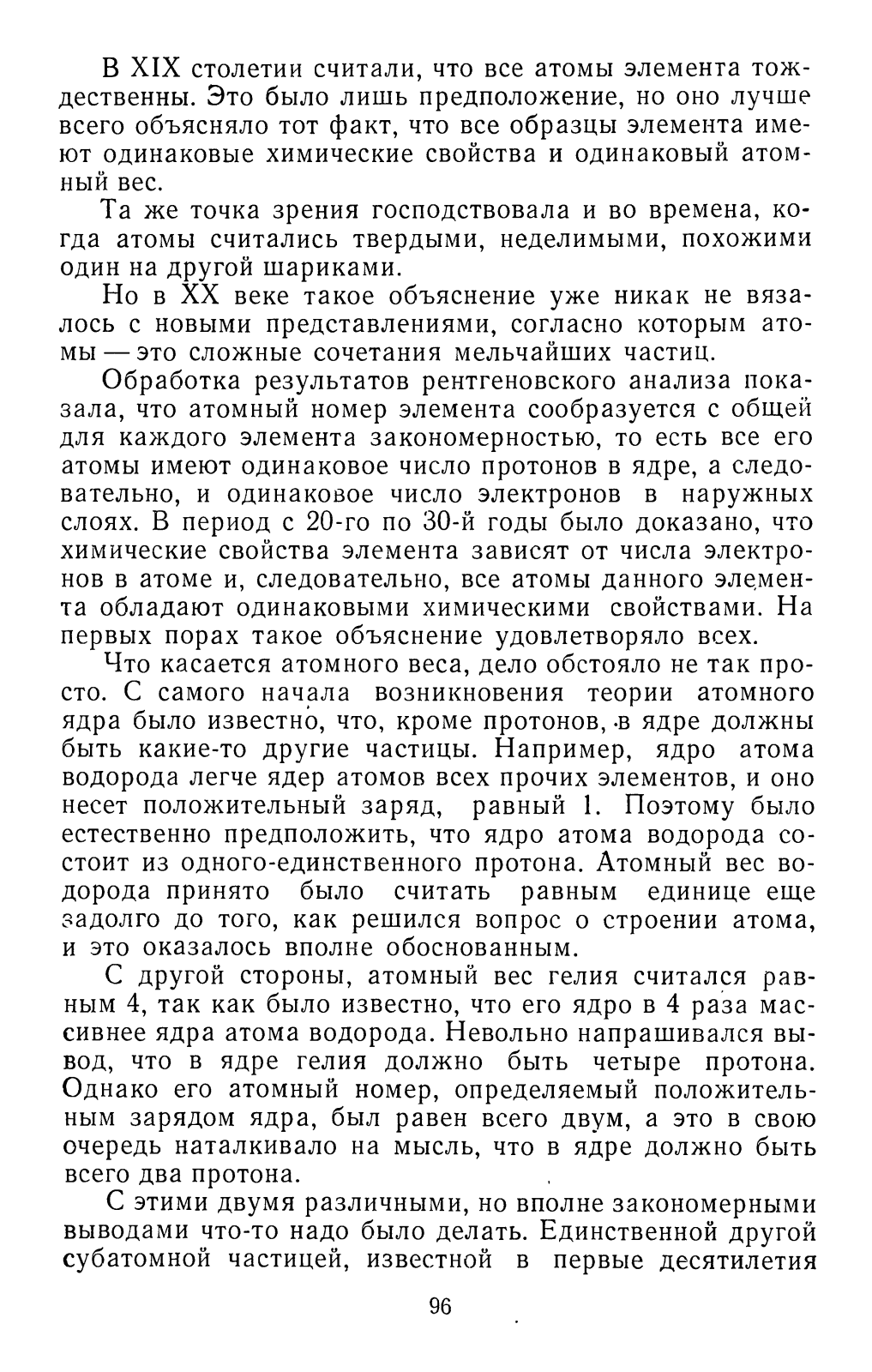 В XIX столетии считали, что все атомы элемента тождественны. Это было лишь предположение, но оно лучше всего объясняло тот факт, что все образцы элемента имеют одинаковые химические свойства и одинаковый атомный вес.

Та же точка зрения господствовала и во времена, когда атомы считались твердыми, неделимыми, похожими один на другой шариками.

Но в XX веке такое объяснение уже никак не вязалось с новыми представлениями, согласно которым атомы — это сложные сочетания мельчайших частиц.

Обработка результатов рентгеновского анализа показала, что атомный номер элемента сообразуется с общей для каждого элемента закономерностью, то есть все его атомы имеют одинаковое число протонов в ядре, а следовательно, и одинаковое число электронов в наружных слоях. В период с 20-го по 30-й годы было доказано, что химические свойства элемента зависят от числа электронов в атоме и, следовательно, все атомы данного элемента обладают одинаковыми химическими свойствами. На первых порах такое объяснение удовлетворяло всех.

Что касается атомного веса, дело обстояло не так просто. С самого начала возникновения теории атомного ядра было известно, что, кроме протонов, в ядре должны быть какие-то другие частицы. Например, ядро атома водорода легче ядер атомов всех прочих элементов, и оно несет положительный заряд, равный 1. Поэтому было естественно предположить, что ядро атома водорода состоит из одного-единственного протона. Атомный вес водорода принято было считать равным единице еще задолго до того, как решился вопрос о строении атома, и это оказалось вполне обоснованным.

С другой стороны, атомный вес гелия считался равным 4, так как было известно, что его ядро в 4 раза массивнее ядра атома водорода. Невольно напрашивался вывод, что в ядре гелия должно быть четыре протона. Однако его атомный номер, определяемый положительным зарядом ядра, был равен всего двум, а это в свою очередь наталкивало на мысль, что в ядре должно быть всего два протона.

С этими двумя различными, но вполне закономерными выводами что-то надо было делать. Единственной другой субатомной частицей, известной в первые десятилетия

96